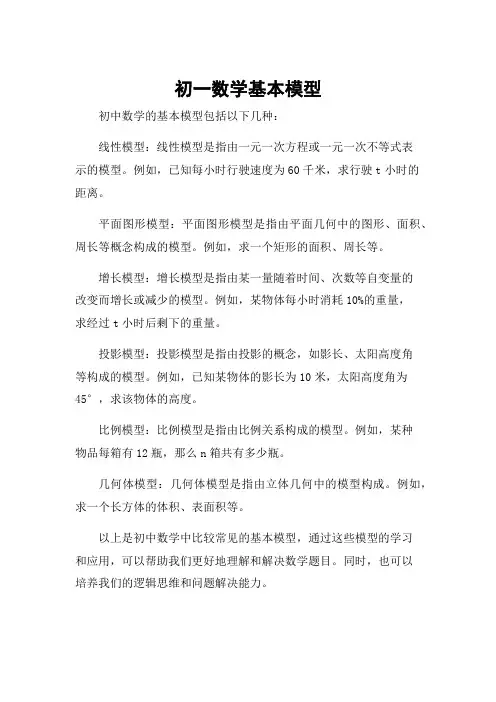 初一数学基本模型

初中数学的基本模型包括以下几种：

线性模型：线性模型是指由一元一次方程或一元一次不等式表示的模型。例如，已知每小时行驶速度为60千米，求行驶t小时的距离。

平面图形模型：平面图形模型是指由平面几何中的图形、面积、周长等概念构成的模型。例如，求一个矩形的面积、周长等。

增长模型：增长模型是指由某一量随着时间、次数等自变量的改变而增长或减少的模型。例如，某物体每小时消耗10%的重量，求经过t小时后剩下的重量。

投影模型：投影模型是指由投影的概念，如影长、太阳高度角等构成的模型。例如，已知某物体的影长为10米，太阳高度角为45°，求该物体的高度。

比例模型：比例模型是指由比例关系构成的模型。例如，某种物品每箱有12瓶，那么n箱共有多少瓶。

几何体模型：几何体模型是指由立体几何中的模型构成。例如，求一个长方体的体积、表面积等。

以上是初中数学中比较常见的基本模型，通过这些模型的学习和应用，可以帮助我们更好地理解和解决数学题目。同时，也可以培养我们的逻辑思维和问题解决能力。